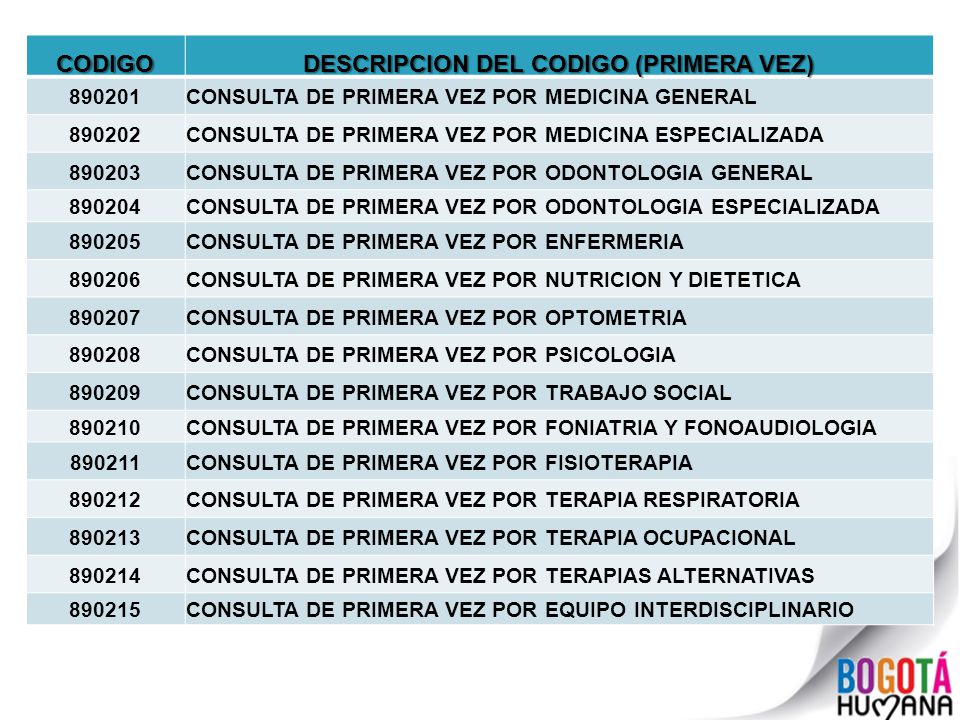 | CODIGO | DESCRIPCION DEL CODIGO (PRIMERA VEZ) |
|---|---|
| 890201 | CONSULTA DE PRIMERA VEZ POR MEDICINA GENERAL |
| 890202 | CONSULTA DE PRIMERA VEZ POR MEDICINA ESPECIALIZADA |
| 890203 | CONSULTA DE PRIMERA VEZ POR ODONTOLOGIA GENERAL |
| 890204 | CONSULTA DE PRIMERA VEZ POR ODONTOLOGIA ESPECIALIZADA |
| 890205 | CONSULTA DE PRIMERA VEZ POR ENFERMERIA |
| 890206 | CONSULTA DE PRIMERA VEZ POR NUTRICION Y DIETETICA |
| 890207 | CONSULTA DE PRIMERA VEZ POR OPTOMETRIA |
| 890208 | CONSULTA DE PRIMERA VEZ POR PSICOLOGIA |
| 890209 | CONSULTA DE PRIMERA VEZ POR TRABAJO SOCIAL |
| 890210 | CONSULTA DE PRIMERA VEZ POR FONIATRIA Y FONOAUDIOLOGIA |
| 890211 | CONSULTA DE PRIMERA VEZ POR FISIOTERAPIA |
| 890212 | CONSULTA DE PRIMERA VEZ POR TERAPIA RESPIRATORIA |
| 890213 | CONSULTA DE PRIMERA VEZ POR TERAPIA OCUPACIONAL |
| 890214 | CONSULTA DE PRIMERA VEZ POR TERAPIAS ALTERNATIVAS |
| 890215 | CONSULTA DE PRIMERA VEZ POR EQUIPO INTERDISCIPLINARIO |

BOGOTÁ HUMANA